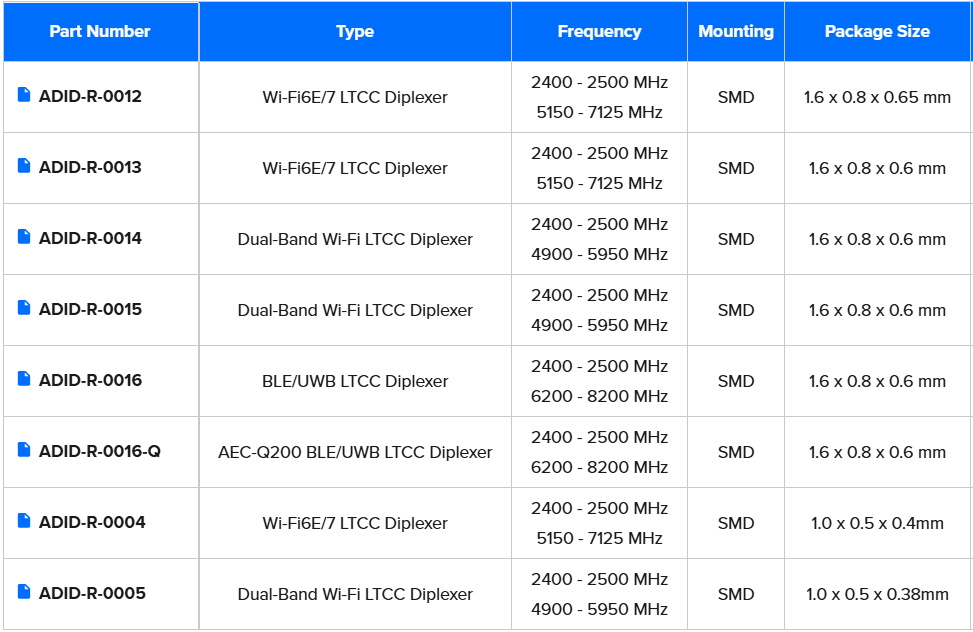 | Part Number | Type | Frequency | Mounting | Package Size |
|---|---|---|---|---|
| ADID-R-0012 | Wi-Fi6E/7 LTCC Diplexer | 2400 - 2500 MHz 5150 - 7125 MHz | SMD | 1.6 x 0.8 x 0.65 mm |
| ADID-R-0013 | Wi-Fi6E/7 LTCC Diplexer | 2400 - 2500 MHz 5150 - 7125 MHz | SMD | 1.6 x 0.8 x 0.6 mm |
| ADID-R-0014 | Dual-Band Wi-Fi LTCC Diplexer | 2400 - 2500 MHz 4900 - 5950 MHz | SMD | 1.6 x 0.8 x 0.6 mm |
| ADID-R-0015 | Dual-Band Wi-Fi LTCC Diplexer | 2400 - 2500 MHz 4900 - 5950 MHz | SMD | 1.6 x 0.8 x 0.6 mm |
| ADID-R-0016 | BLE/UWB LTCC Diplexer | 2400 - 2500 MHz 6200 - 8200 MHz | SMD | 1.6 x 0.8 x 0.6 mm |
| ADID-R-0016-Q | AEC-Q200 BLE/UWB LTCC Diplexer | 2400 - 2500 MHz 6200 - 8200 MHz | SMD | 1.6 x 0.8 x 0.6 mm |
| ADID-R-0004 | Wi-Fi6E/7 LTCC Diplexer | 2400 - 2500 MHz 5150 - 7125 MHz | SMD | 1.0 x 0.5 x 0.4mm |
| ADID-R-0005 | Dual-Band Wi-Fi LTCC Diplexer | 2400 - 2500 MHz 4900 - 5950 MHz | SMD | 1.0 x 0.5 x 0.38mm |